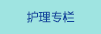 护理专栏